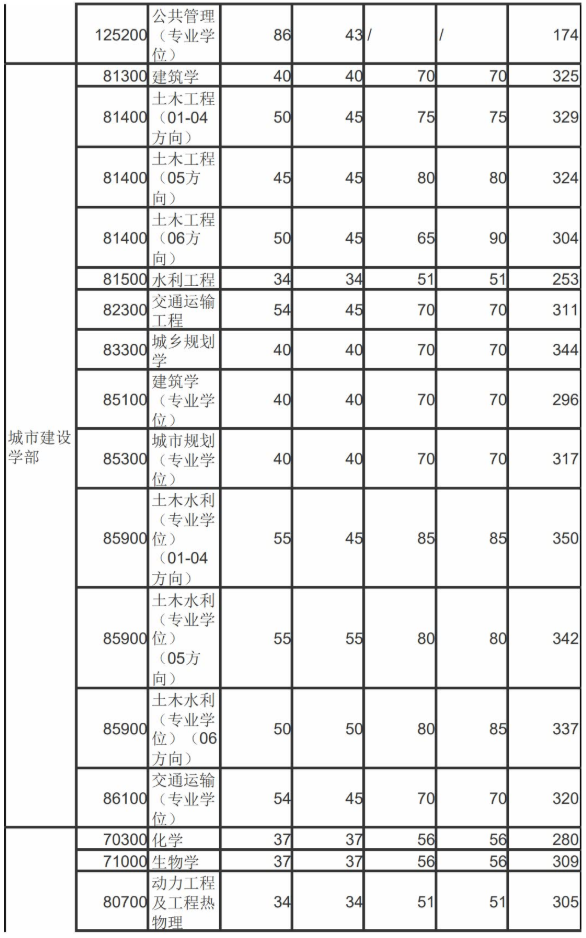 |  | 125200 | 公共管理（专业学位） | 86 | 43 | / | / | 174 |
|---|---|---|---|---|---|---|---|
| 城市建设学部 | 81300 | 建筑学 | 40 | 40 | 70 | 70 | 325 |
|  | 81400 | 土木工程（01-04方向） | 50 | 45 | 75 | 75 | 329 |
|  | 81400 | 土木工程（05方向） | 45 | 45 | 80 | 80 | 324 |
|  | 81400 | 土木工程（06方向） | 50 | 45 | 65 | 90 | 304 |
|  | 81500 | 水利工程 | 34 | 34 | 51 | 51 | 253 |
|  | 82300 | 交通运输工程 | 54 | 45 | 70 | 70 | 311 |
|  | 83300 | 城乡规划学 | 40 | 40 | 70 | 70 | 344 |
|  | 85100 | 建筑学（专业学位） | 40 | 40 | 70 | 70 | 296 |
|  | 85300 | 城市规划（专业学位） | 40 | 40 | 70 | 70 | 317 |
|  | 85900 | 土木水利（专业学位）（01-04方向） | 55 | 45 | 85 | 85 | 350 |
|  | 85900 | 土木水利（专业学位）（05方向） | 55 | 55 | 80 | 80 | 342 |
|  | 85900 | 土木水利（专业学位）（06方向） | 50 | 50 | 80 | 85 | 337 |
|  | 86100 | 交通运输（专业学位） | 54 | 45 | 70 | 70 | 320 |
|  | 70300 | 化学 | 37 | 37 | 56 | 56 | 280 |
|  | 71000 | 生物学 | 37 | 37 | 56 | 56 | 309 |
|  | 80700 | 动力工程及工程热物理 | 34 | 34 | 51 | 51 | 305 |